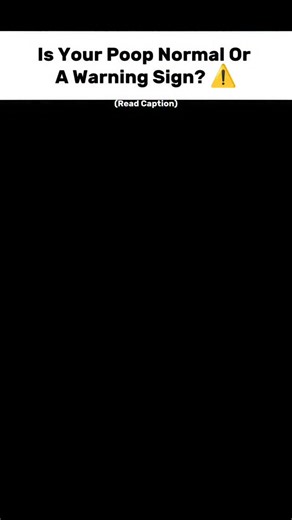 Is Your Poop Normal Or A Warning Sign? ⚠️

(Read Caption)